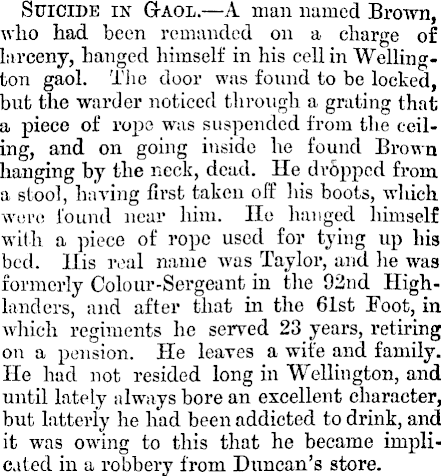 Suicide in Gaol.—A man named Brown, who had been remanded on a charge of larceny, hanged himself in his cell in Wellington gaol. The door was found to be locked, but the warder noticed through a grating that a piece of rope was suspended from the ceiling, and on going inside he found Brown hanging by the neck, dead. He dropped from a stool, having first taken off his boots, which were found near him. He hanged himself with a piece of rope used for tying up his bed. His real name was Taylor, and he was formerly Colour-Sergeant in the 92nd Highlanders, and after that in the 61st Foot, in which regiments he served 23 years, retiring on a pension. He leaves a wife and family. He had not resided long in Wellington, and until lately always bore an excellent character, but latterly he had been addicted to drink, and it was owing to this that he became implicated in a robbery from Duncan's store.